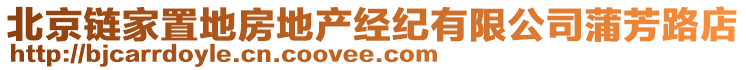 北京链家置地房地产经纪有限公司蒲芳路店
http://bjcarrdoyle.cn.coovee.com